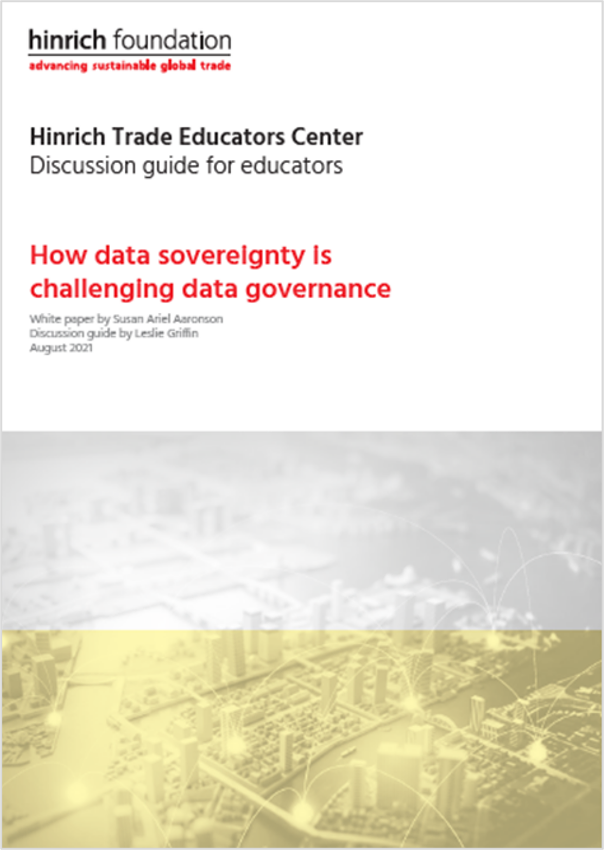 hinrich foundation
advancing sustainable global trade

Hinrich Trade Educators Center
Discussion guide for educators

How data sovereignty is challenging data governance

White paper by Susan Ariel Aaronson
Discussion guide by Leslie Griffin
August 2021